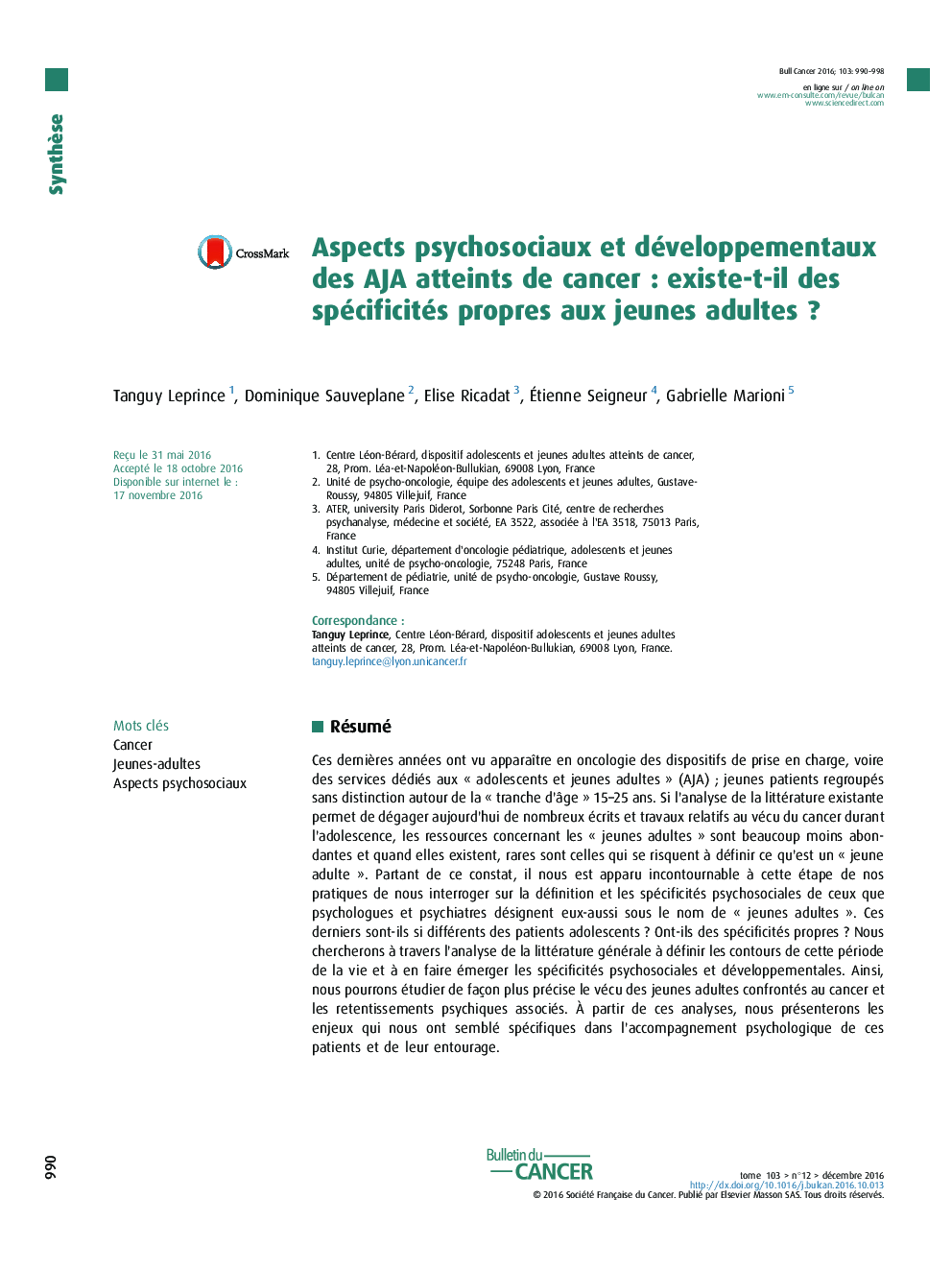 Synthèse

Bull Cancer 2016; 103: 990–998

en ligne sur / on line on
www.em-consulte.com/revue/bulcan
www.sciencedirect.com

CrossMark

Aspects psychosociaux et développementaux des AJA atteints de cancer : existe-t-il des spécificités propres aux jeunes adultes ?

Tanguy Leprince $^1$, Dominique Sauveplane $^2$, Elise Ricadat $^3$, Étienne Seigneur $^4$, Gabrielle Marioni $^5$

Reçu le 31 mai 2016
Accepté le 18 octobre 2016
Disponible sur internet le :
17 novembre 2016

1. Centre Léon-Bérard, dispositif adolescents et jeunes adultes atteints de cancer, 28, Prom. Léa-et-Napoléon-Bullukian, 69008 Lyon, France
2. Unité de psycho-oncologie, équipe des adolescents et jeunes adultes, Gustave-Roussy, 94805 Villejuif, France
3. ATER, university Paris Diderot, Sorbonne Paris Cité, centre de recherches psychanalyse, médecine et société, EA 3522, associée à l'EA 3518, 75013 Paris, France
4. Institut Curie, département d'oncologie pédiatrique, adolescents et jeunes adultes, unité de psycho-oncologie, 75248 Paris, France
5. Département de pédiatrie, unité de psycho-oncologie, Gustave Roussy, 94805 Villejuif, France

Correspondance :
Tanguy Leprince, Centre Léon-Bérard, dispositif adolescents et jeunes adultes atteints de cancer, 28, Prom. Léa-et-Napoléon-Bullukian, 69008 Lyon, France.
tanguy.leprince@lyon.unicancer.fr

Mots clés
Cancer
Jeunes-adultes
Aspects psychosociaux

Résumé

Ces dernières années ont vu apparaître en oncologie des dispositifs de prise en charge, voire des services dédiés aux « adolescents et jeunes adultes » (AJA) ; jeunes patients regroupés sans distinction autour de la « tranche d'âge » 15–25 ans. Si l'analyse de la littérature existante permet de dégager aujourd'hui de nombreux écrits et travaux relatifs au vécu du cancer durant l'adolescence, les ressources concernant les « jeunes adultes » sont beaucoup moins abondantes et quand elles existent, rares sont celles qui se risquent à définir ce qu'est un « jeune adulte ». Partant de ce constat, il nous est apparu incontournable à cette étape de nos pratiques de nous interroger sur la définition et les spécificités psychosociales de ceux que psychologues et psychiatres désignent eux-aussi sous le nom de « jeunes adultes ». Ces derniers sont-ils si différents des patients adolescents ? Ont-ils des spécificités propres ? Nous chercherons à travers l'analyse de la littérature générale à définir les contours de cette période de la vie et à en faire émerger les spécificités psychosociales et développementales. Ainsi, nous pourrons étudier de façon plus précise le vécu des jeunes adultes confrontés au cancer et les retentissements psychiques associés. À partir de ces analyses, nous présenterons les enjeux qui nous ont semblé spécifiques dans l'accompagnement psychologique de ces patients et de leur entourage.

990

Bulletin du CANCER

tome 103 > n°12 > décembre 2016
http://dx.doi.org/10.1016/j.bulcan.2016.10.013
© 2016 Société Française du Cancer. Publié par Elsevier Masson SAS. Tous droits réservés.